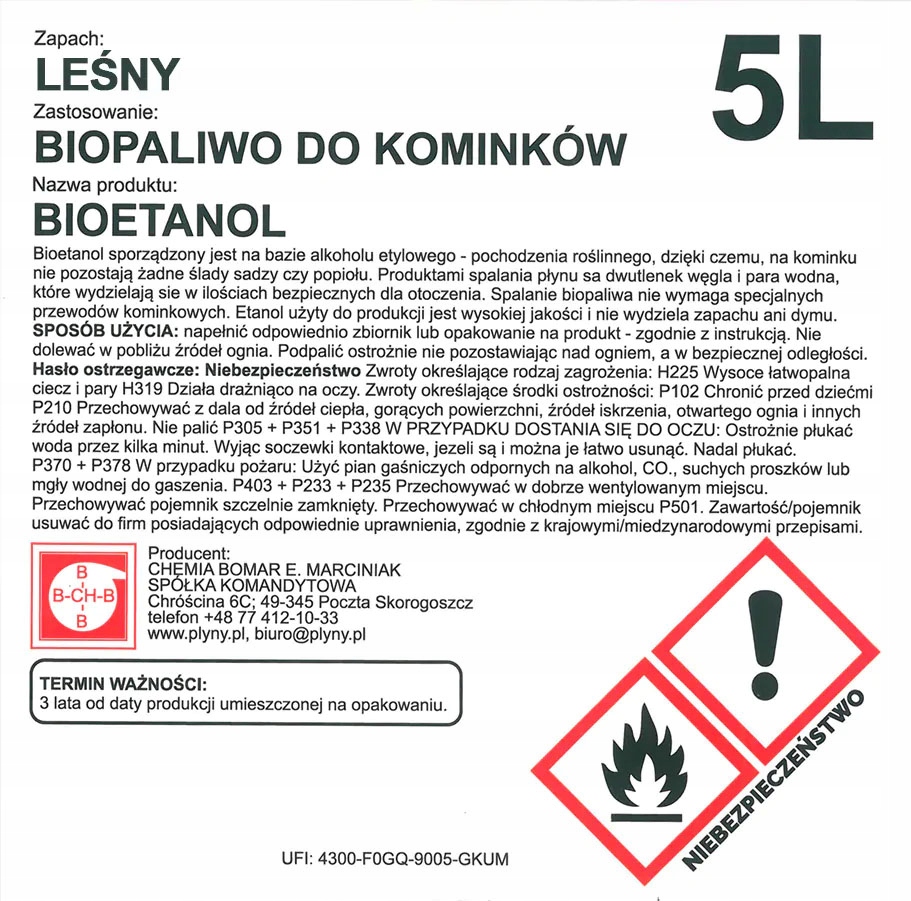 Zapach:
LEŚNY
Zastosowanie:
BIOPALIWO DO KOMINKÓW
Nazwa produktu:
BIOETANOL

5L

Bioetanol sporządzony jest na bazie alkoholu etylowego - pochodzenia roślinnego, dzięki czemu, na kominku nie pozostają żadne ślady sadzy czy popiołu. Produktami spalania płynu sa dwutlenek węgla i para wodna, które wydzielają sie w ilościach bezpiecznych dla otoczenia. Spalanie biopaliwa nie wymaga specjalnych przewodów kominkowych. Etanol użyty do produkcji jest wysokiej jakości i nie wydziela zapachu ani dymu. SPOSÓB UŻYCIA: napełnić odpowiednio zbiornik lub opakowanie na produkt - zgodnie z instrukcją. Nie dolewać w pobliżu źródeł ognia. Podpalić ostrożnie nie pozostawiając nad ogniem, a w bezpiecznej odległości. Hasło ostrzegawcze: Niebezpieczeństwo Zwroty określające rodzaj zagrożenia: H225 Wysoce łatwopalna ciecz i pary H319 Działa drażniąco na oczy. Zwroty określające środki ostrożności: P102 Chronić przed dziećmi P210 Przechowywać z dala od źródeł ciepła, gorących powierzchni, źródeł iskrzenia, otwartego ognia i innych źródeł zapłonu. Nie palić P305 + P351 + P338 W PRZYPADKU DOSTANIA SIĘ DO OCZU: Ostrożnie płukać woda przez kilka minut. Wyjąc soczewki kontaktowe, jezeli są i można je łatwo usunąć. Nadal płukać. P370 + P378 W przypadku pożaru: Użyć pian gaśniczych odpornych na alkohol, CO., suchych proszków lub mgły wodnej do gaszenia. P403 + P233 + P235 Przechowywać w dobrze wentylowanym miejscu. Przechowywać pojemnik szczelnie zamknięty. Przechowywać w chłodnym miejscu P501. Zawartość/pojemnik usuwać do firm posiadających odpowiednie uprawnienia, zgodnie z krajowymi/miedzynarodowymi przepisami.

B
B-CH-B
B

Producent:
CHEMIA BOMAR E. MARCINIAK
SPÓŁKA KOMANDYTOWA
Chróścina 6C; 49-345 Poczta Skorogoszcz
telefon +48 77 412-10-33
www.plyny.pl, biuro@plyny.pl

TERMIN WAŻNOŚCI:
3 lata od daty produkcji umieszczonej na opakowaniu.

NIEBEZPIECZEŃSTWO

UFI: 4300-F0GQ-9005-GKUM